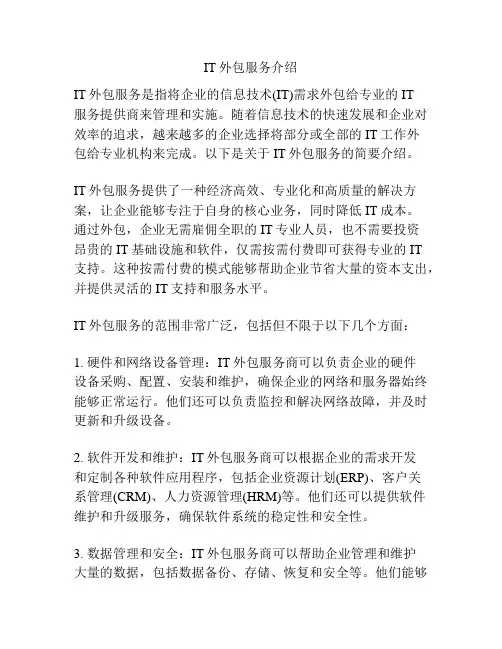 IT 外包服务介绍

IT 外包服务是指将企业的信息技术(IT)需求外包给专业的 IT 服务提供商来管理和实施。随着信息技术的快速发展和企业对效率的追求，越来越多的企业选择将部分或全部的 IT 工作外包给专业机构来完成。以下是关于 IT 外包服务的简要介绍。

IT 外包服务提供了一种经济高效、专业化和高质量的解决方案，让企业能够专注于自身的核心业务，同时降低 IT 成本。通过外包，企业无需雇佣全职的 IT 专业人员，也不需要投资昂贵的 IT 基础设施和软件，仅需按需付费即可获得专业的 IT 支持。这种按需付费的模式能够帮助企业节省大量的资本支出，并提供灵活的 IT 支持和服务水平。

IT 外包服务的范围非常广泛，包括但不限于以下几个方面：

1. 硬件和网络设备管理：IT 外包服务商可以负责企业的硬件设备采购、配置、安装和维护，确保企业的网络和服务器始终能够正常运行。他们还可以负责监控和解决网络故障，并及时更新和升级设备。

2. 软件开发和维护：IT 外包服务商可以根据企业的需求开发和定制各种软件应用程序，包括企业资源计划(ERP)、客户关系管理(CRM)、人力资源管理(HRM)等。他们还可以提供软件维护和升级服务，确保软件系统的稳定性和安全性。

3. 数据管理和安全：IT 外包服务商可以帮助企业管理和维护大量的数据，包括数据备份、存储、恢复和安全等。他们能够